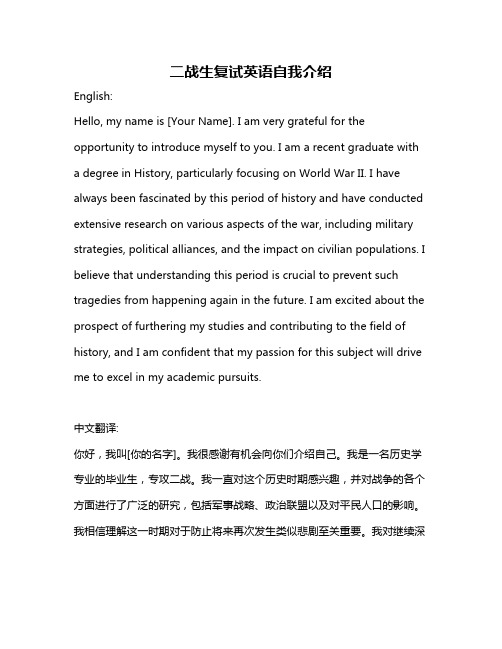 二战生复试英语自我介绍

English:

Hello, my name is [Your Name]. I am very grateful for the opportunity to introduce myself to you. I am a recent graduate with a degree in History, particularly focusing on World War II. I have always been fascinated by this period of history and have conducted extensive research on various aspects of the war, including military strategies, political alliances, and the impact on civilian populations. I believe that understanding this period is crucial to prevent such tragedies from happening again in the future. I am excited about the prospect of furthering my studies and contributing to the field of history, and I am confident that my passion for this subject will drive me to excel in my academic pursuits.

中文翻译:

你好，我叫[你的名字]。我很感谢有机会向你们介绍自己。我是一名历史学专业的毕业生，专攻二战。我一直对这个历史时期感兴趣，并对战争的各个方面进行了广泛的研究，包括军事战略、政治联盟以及对平民人口的影响。我相信理解这一时期对于防止将来再次发生类似悲剧至关重要。我对继续深